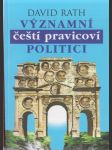 DAVID RATH
VÝZNAMNÍ
čeští pravicoví
POLITICI